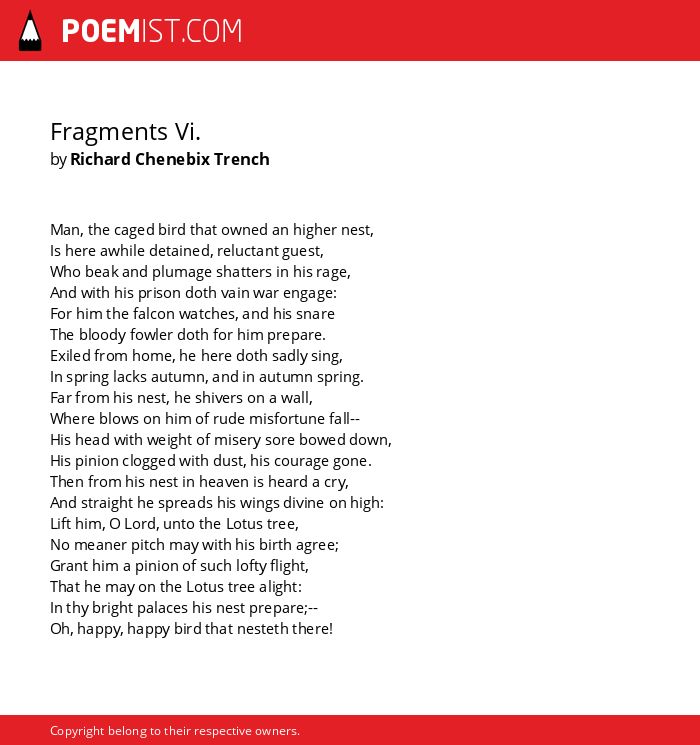 POEMIST.COM

Fragments Vi.
by Richard Chenebix Trench

Man, the caged bird that owned an higher nest,
Is here awhile detained, reluctant guest,
Who beak and plumage shatters in his rage,
And with his prison doth vain war engage:
For him the falcon watches, and his snare
The bloody fowler doth for him prepare.
Exiled from home, he here doth sadly sing,
In spring lacks autumn, and in autumn spring.
Far from his nest, he shivers on a wall,
Where blows on him of rude misfortune fall--
His head with weight of misery sore bowed down,
His pinion clogged with dust, his courage gone.
Then from his nest in heaven is heard a cry,
And straight he spreads his wings divine on high:
Lift him, O Lord, unto the Lotus tree,
No meaner pitch may with his birth agree;
Grant him a pinion of such lofty flight,
That he may on the Lotus tree alight:
In thy bright palaces his nest prepare;--
Oh, happy, happy bird that nesteth there!

Copyright belong to their respective owners.